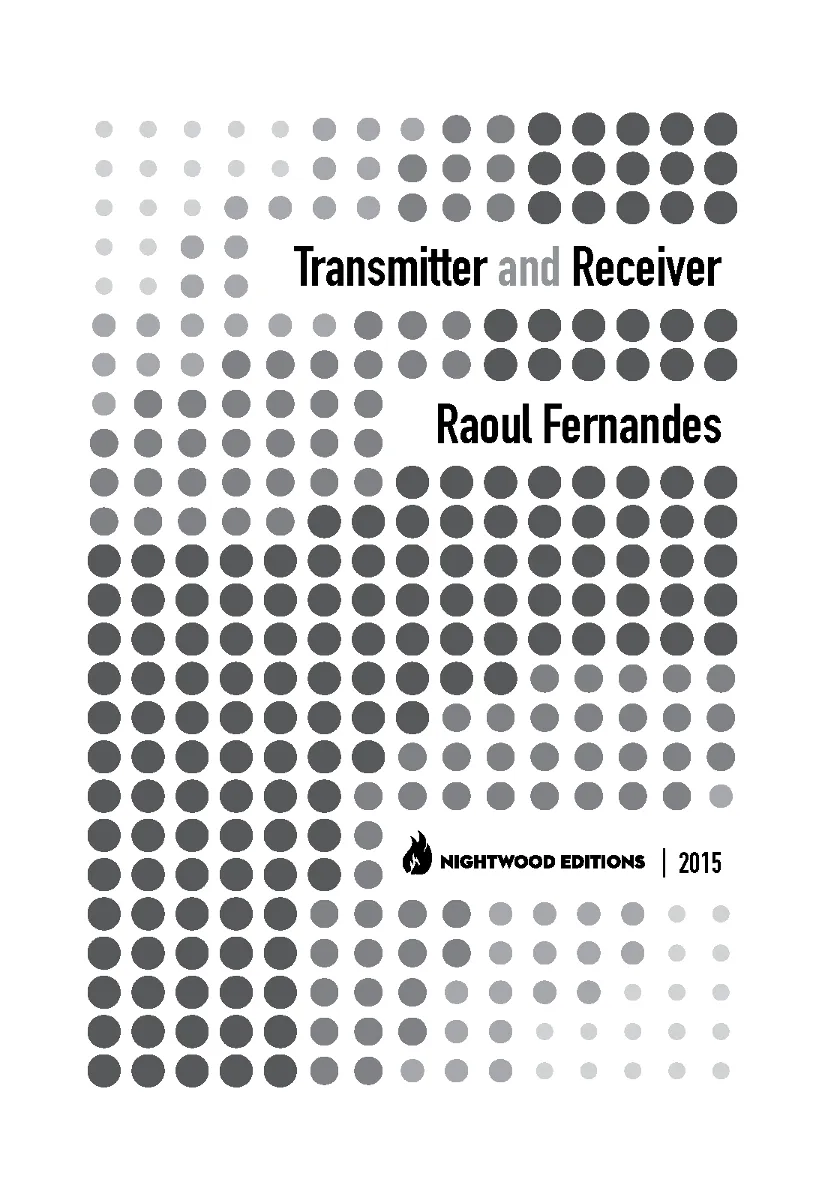 Transmitter and Receiver

Raoul Fernandes

NIGHTWOOD EDITIONS | 2015